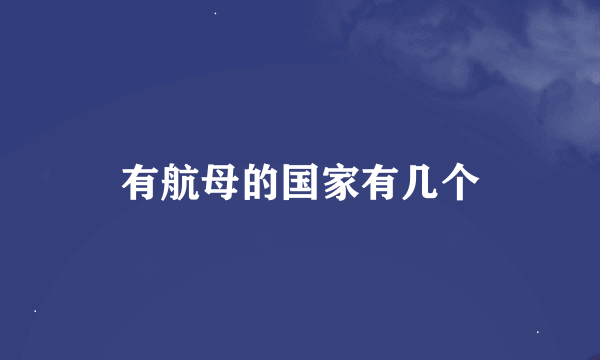 有航母的国家有几个